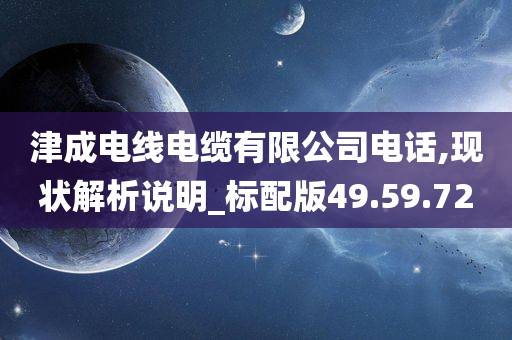 津成电线电缆有限公司电话,现状解析说明_标配版49.59.72